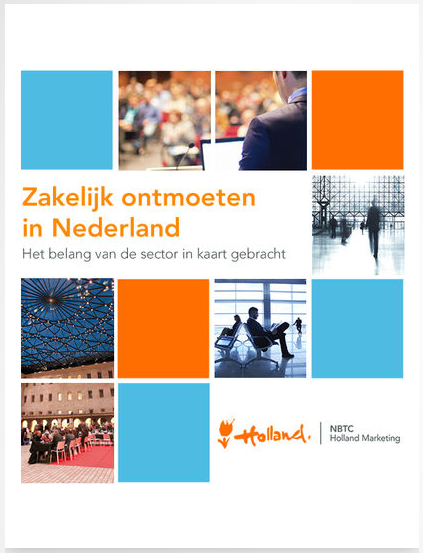 Zakelijk ontmoeten in Nederland

Het belang van de sector in kaart gebracht

Holland.

NBTC
Holland Marketing